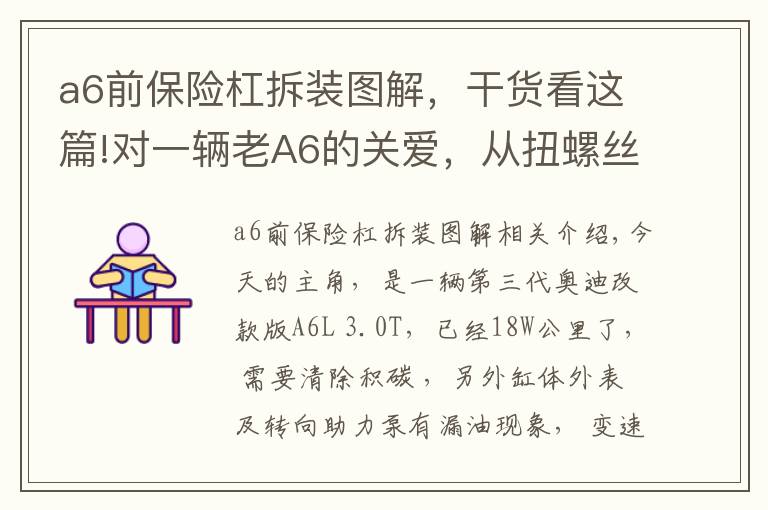 a6前保险杠拆装图解，干货看这篇!对一辆老A6的关爱，从扭螺丝

a6前保险杠拆装图解相关介绍，今天的主角，是一辆第三代奥迪改款版A6L 3.0T，已经18W公里了，需要清除积碳，另外缸体外表及转向助力泵有漏油现象，变速